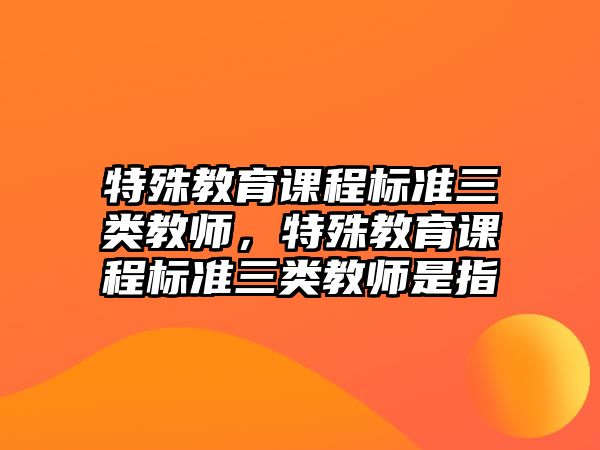 特殊教育课程标准三类教师，特殊教育课程标准三类教师是指